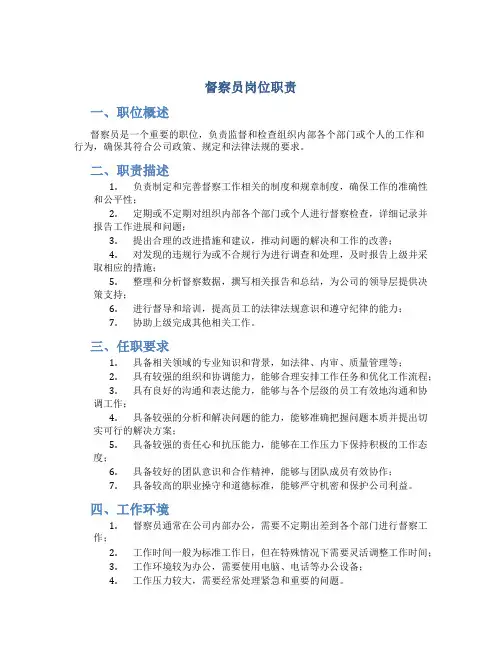 督察员岗位职责

一、职位概述

督察员是一个重要的职位，负责监督和检查组织内部各个部门或个人的工作和行为，确保其符合公司政策、规定和法律法规的要求。

二、职责描述

1. 负责制定和完善督察工作相关的制度和规章制度，确保工作的准确性和公平性；
2. 定期或不定期对组织内部各个部门或个人进行督察检查，详细记录并报告工作进展和问题；
3. 提出合理的改进措施和建议，推动问题的解决和工作的改善；
4. 对发现的违规行为或不合规行为进行调查和处理，及时报告上级并采取相应的措施；
5. 整理和分析督察数据，撰写相关报告和总结，为公司的领导层提供决策支持；
6. 进行督导和培训，提高员工的法律法规意识和遵守纪律的能力；
7. 协助上级完成其他相关工作。

三、任职要求

1. 具备相关领域的专业知识和背景，如法律、内审、质量管理等；
2. 具有较强的组织和协调能力，能够合理安排工作任务和优化工作流程；
3. 具有良好的沟通和表达能力，能够与各个层级的员工有效地沟通和协调工作；
4. 具备较强的分析和解决问题的能力，能够准确把握问题本质并提出切实可行的解决方案；
5. 具备较强的责任心和抗压能力，能够在工作压力下保持积极的工作态度；
6. 具备较好的团队意识和合作精神，能够与团队成员有效协作；
7. 具备较高的职业操守和道德标准，能够严守机密和保护公司利益。

四、工作环境

1. 督察员通常在公司内部办公，需要不定期出差到各个部门进行督察工作；
2. 工作时间一般为标准工作日，但在特殊情况下需要灵活调整工作时间；
3. 工作环境较为办公，需要使用电脑、电话等办公设备；
4. 工作压力较大，需要经常处理紧急和重要的问题。